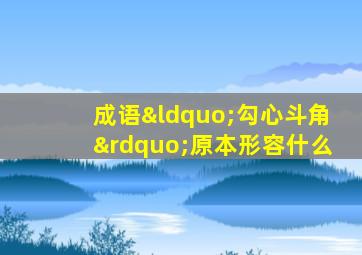 成语&ldquo;勾心斗角&rdquo;原本形容什么